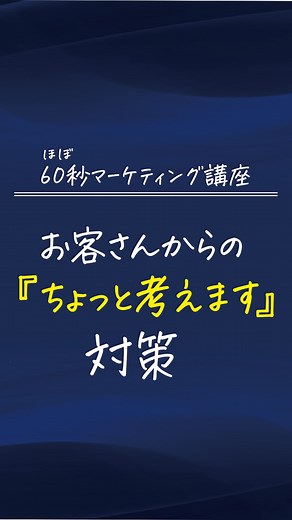 ほぼ
60秒マーケティング講座

お客さんからの
『ちょっと考えます』
対策